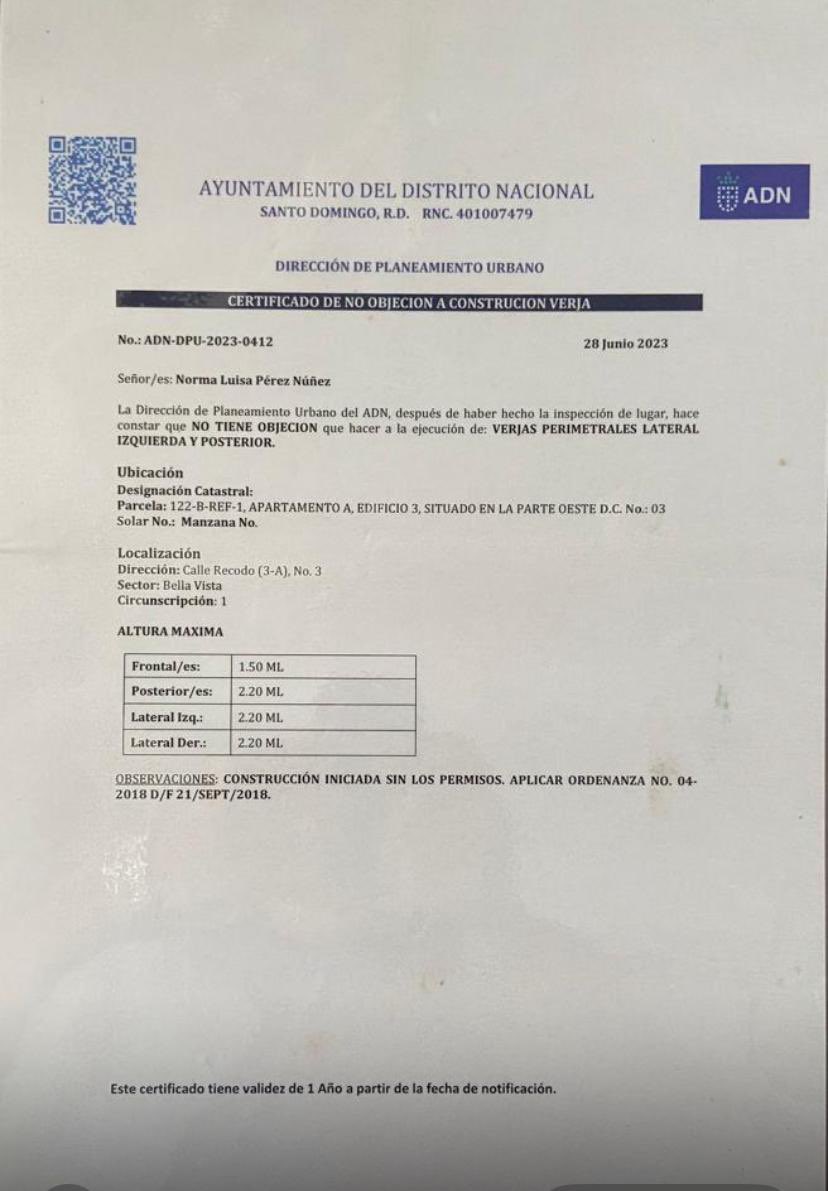 AYUNTAMIENTO DEL DISTRITO NACIONAL
SANTO DOMINGO, R.D. RNC. 401007479

ADN

DIRECCIÓN DE PLANEAMIENTO URBANO

CERTIFICADO DE NO OBJECION A CONSTRUCION VERJA

No.: ADN-DPU-2023-0412

28 Junio 2023

Señor/es: Norma Luisa Pérez Núñez

La Dirección de Planeamiento Urbano del ADN, después de haber hecho la inspección de lugar, hace constar que NO TIENE OBJECION que hacer a la ejecución de: VERJAS PERIMETRALES LATERAL IZQUIERDA Y POSTERIOR.

Ubicación
Designación Catastral:
Parcela: 122-B-REF-1, APARTAMENTO A, EDIFICIO 3, SITUADO EN LA PARTE OESTE D.C. No.: 03
Solar No.: Manzana No.

Localización
Dirección: Calle Recodo (3-A), No. 3
Sector: Bella Vista
Circunscripción: 1

ALTURA MAXIMA

| Frontal/es: | 1.50 ML |
|---|---|
| Posterior/es: | 2.20 ML |
| Lateral Izq.: | 2.20 ML |
| Lateral Der.: | 2.20 ML |

OBSERVACIONES: CONSTRUCCIÓN INICIADA SIN LOS PERMISOS. APLICAR ORDENANZA NO. 04-2018 D/F 21/SEPT/2018.

Este certificado tiene validez de 1 Año a partir de la fecha de notificación.